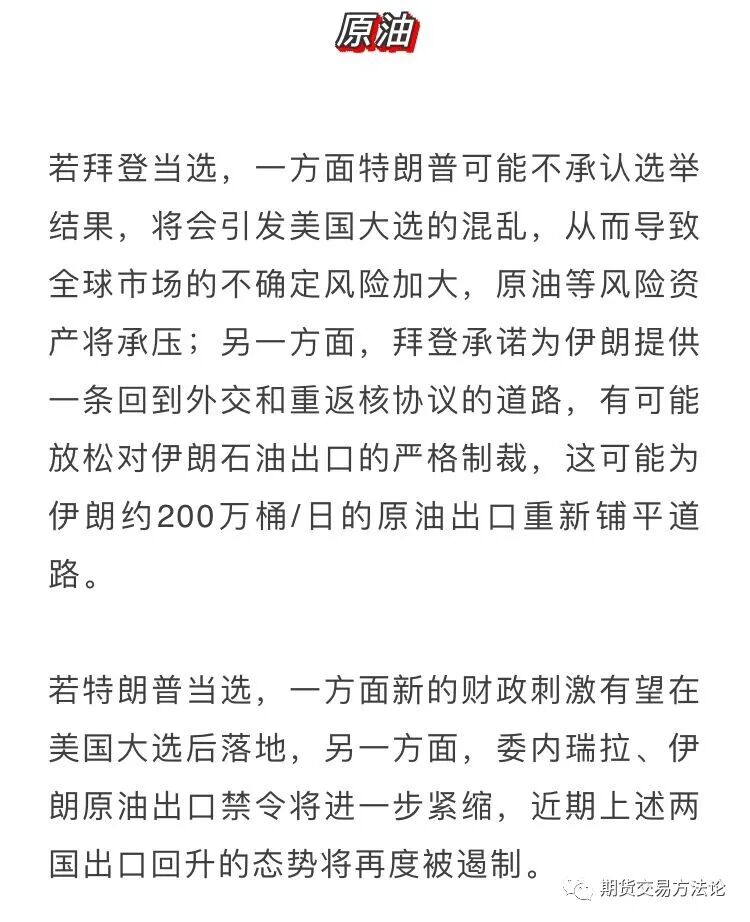 原油

若拜登当选，一方面特朗普可能不承认选举结果，将会引发美国大选的混乱，从而导致全球市场的不确定风险加大，原油等风险资产将承压；另一方面，拜登承诺为伊朗提供一条回到外交和重返核协议的道路，有可能放松对伊朗石油出口的严格制裁，这可能为伊朗约200万桶/日的原油出口重新铺平道路。

若特朗普当选，一方面新的财政刺激有望在美国大选后落地，另一方面，委内瑞拉、伊朗原油出口禁令将进一步紧缩，近期上述两国出口回升的态势将再度被遏制。

期货交易方法论